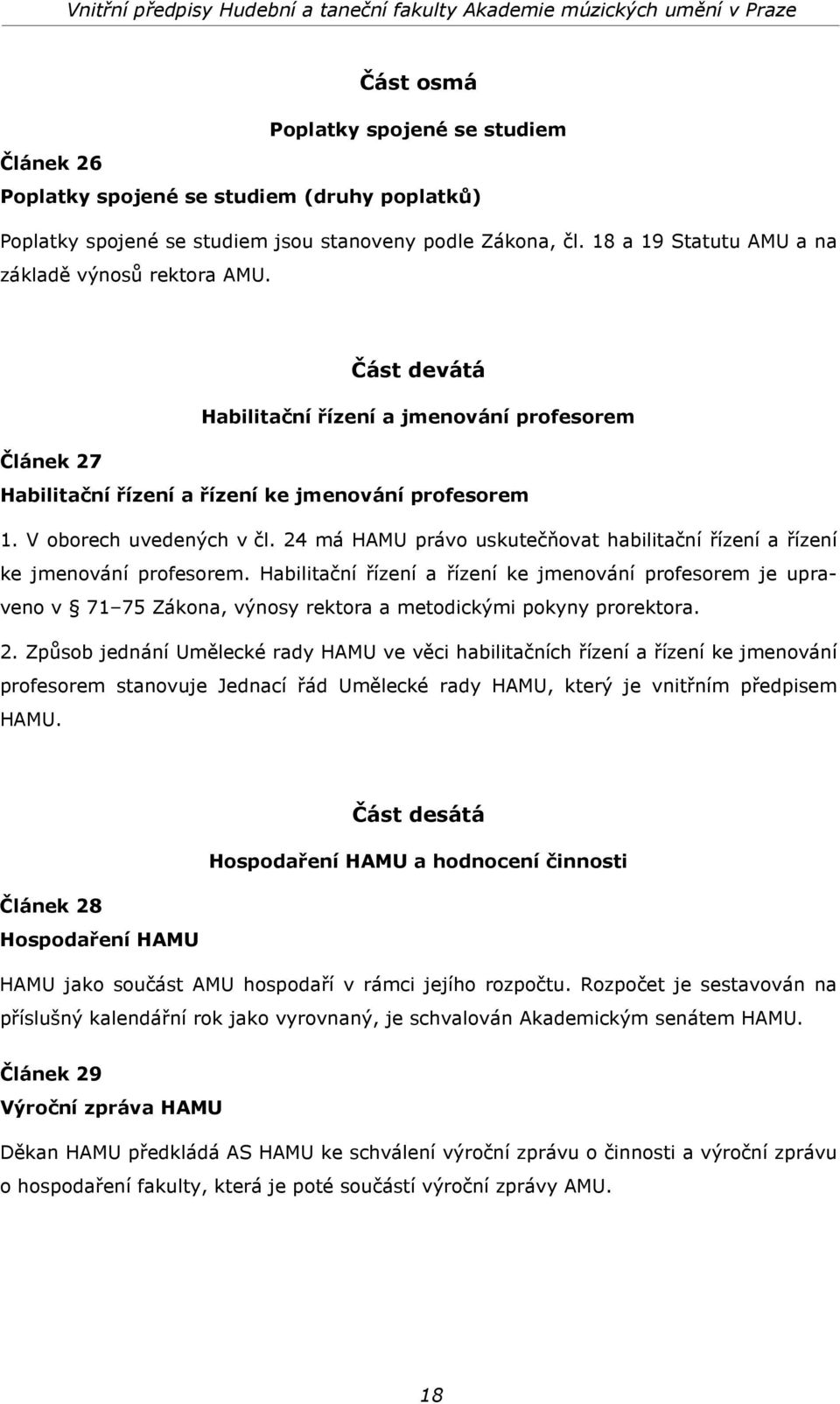 Vnitřní předpisy Hudební a taneční fakulty Akademie múzických umění v Praze

Část osmá

Poplatky spojené se studiem

Článek 26

Poplatky spojené se studiem (druhy poplatků)

Poplatky spojené se studiem jsou stanoveny podle Zákona, čl. 18 a 19 Statutu AMU a na základě výnosů rektora AMU.

Část devátá

Habilitační řízení a jmenování profesorem

Článek 27

Habilitační řízení a řízení ke jmenování profesorem

1. V oborech uvedených v čl. 24 má HAMU právo uskutečňovat habilitační řízení a řízení ke jmenování profesorem. Habilitační řízení a řízení ke jmenování profesorem je upraveno v § 71–75 Zákona, výnosy rektora a metodickými pokyny prorektora.

2. Způsob jednání Umělecké rady HAMU ve věci habilitačních řízení a řízení ke jmenování profesorem stanovuje Jednací řád Umělecké rady HAMU, který je vnitřním předpisem HAMU.

Část desátá

Hospodaření HAMU a hodnocení činnosti

Článek 28

Hospodaření HAMU

HAMU jako součást AMU hospodaří v rámci jejího rozpočtu. Rozpočet je sestavován na příslušný kalendářní rok jako vyrovnaný, je schvalován Akademickým senátem HAMU.

Článek 29

Výroční zpráva HAMU

Děkan HAMU předkládá AS HAMU ke schválení výroční zprávu o činnosti a výroční zprávu o hospodaření fakulty, která je poté součástí výroční zprávy AMU.

18